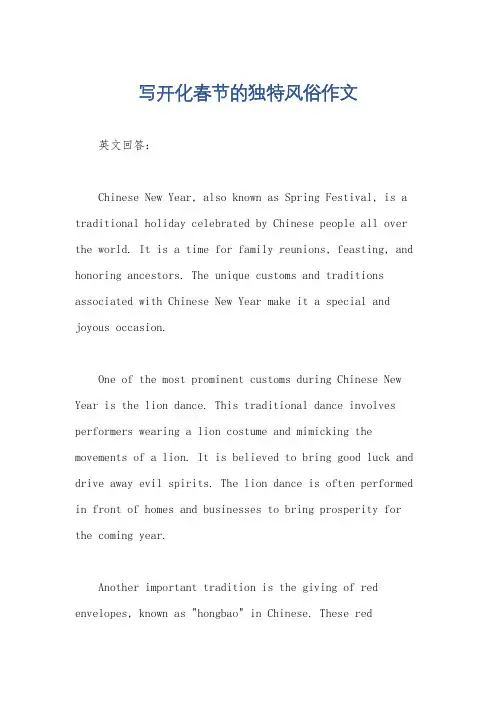 写开化春节的独特风俗作文

英文回答：

Chinese New Year, also known as Spring Festival, is a traditional holiday celebrated by Chinese people all over the world. It is a time for family reunions, feasting, and honoring ancestors. The unique customs and traditions associated with Chinese New Year make it a special and joyous occasion.

One of the most prominent customs during Chinese New Year is the lion dance. This traditional dance involves performers wearing a lion costume and mimicking the movements of a lion. It is believed to bring good luck and drive away evil spirits. The lion dance is often performed in front of homes and businesses to bring prosperity for the coming year.

Another important tradition is the giving of red envelopes, known as "hongbao" in Chinese. These red